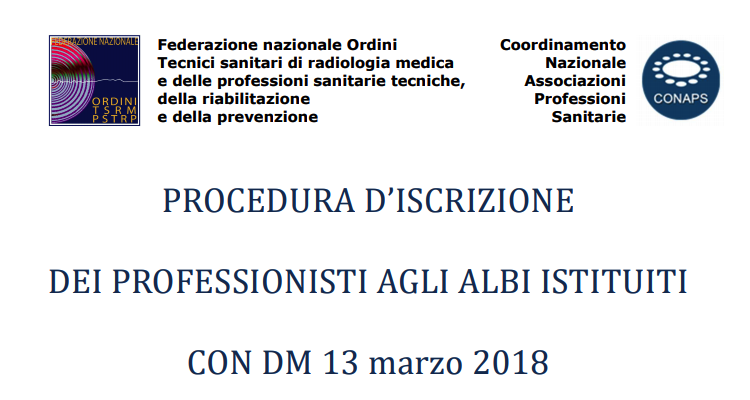 FEDERAZIONE NAZIONALE
ORDINI
TSRM
PSTRP

Federazione nazionale Ordini
Tecnici sanitari di radiologia medica
e delle professioni sanitarie tecniche,
della riabilitazione
e della prevenzione

Coordinamento
Nazionale
Associazioni
Professioni
Sanitarie

CONAPS

PROCEDURA D'ISCRIZIONE

DEI PROFESSIONISTI AGLI ALBI ISTITUITI

CON DM 13 marzo 2018